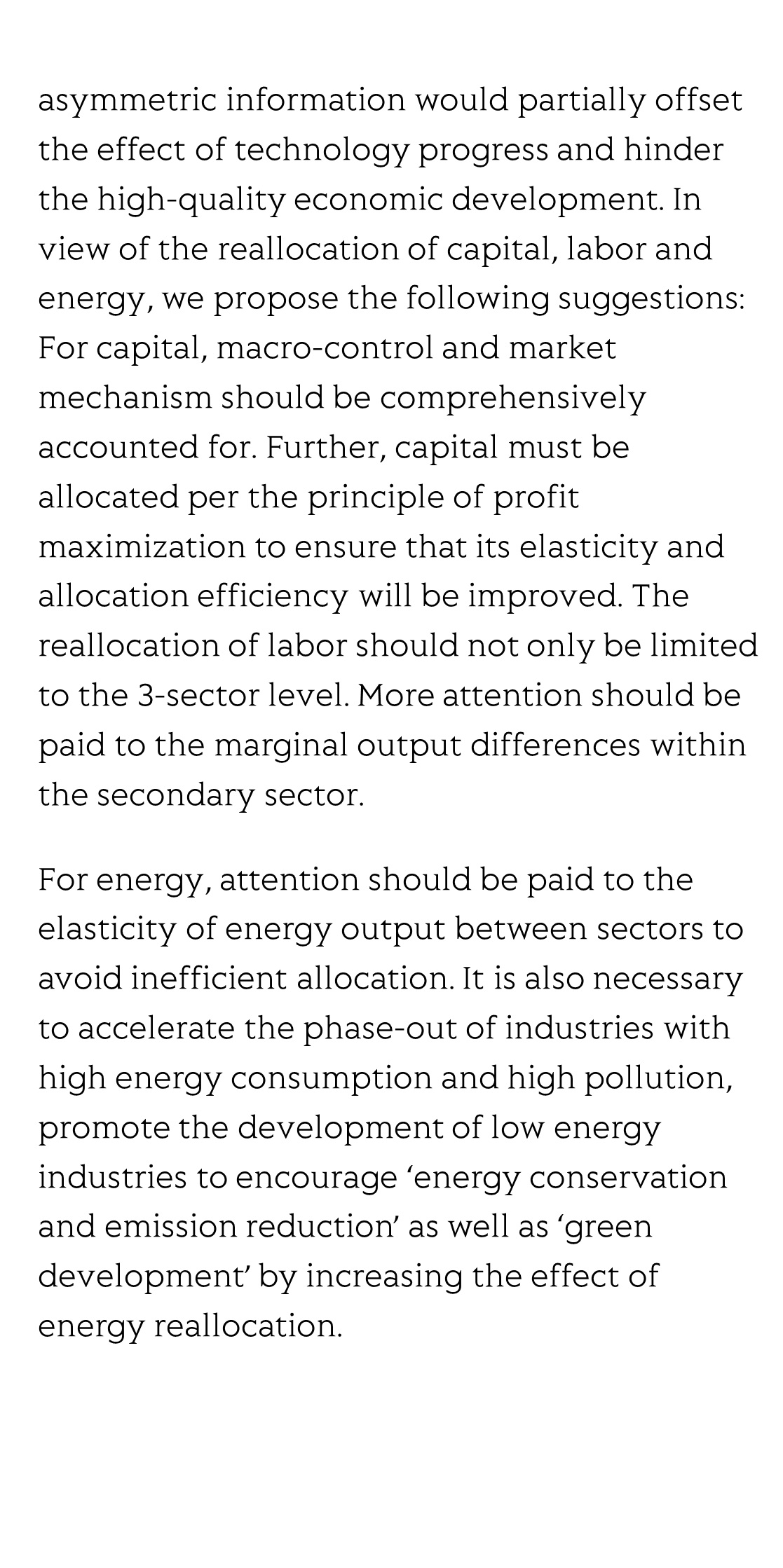 asymmetric information would partially offset the effect of technology progress and hinder the high-quality economic development. In view of the reallocation of capital, labor and energy, we propose the following suggestions: For capital, macro-control and market mechanism should be comprehensively accounted for. Further, capital must be allocated per the principle of profit maximization to ensure that its elasticity and allocation efficiency will be improved. The reallocation of labor should not only be limited to the 3-sector level. More attention should be paid to the marginal output differences within the secondary sector.

For energy, attention should be paid to the elasticity of energy output between sectors to avoid inefficient allocation. It is also necessary to accelerate the phase-out of industries with high energy consumption and high pollution, promote the development of low energy industries to encourage ‘energy conservation and emission reduction’ as well as ‘green development’ by increasing the effect of energy reallocation.